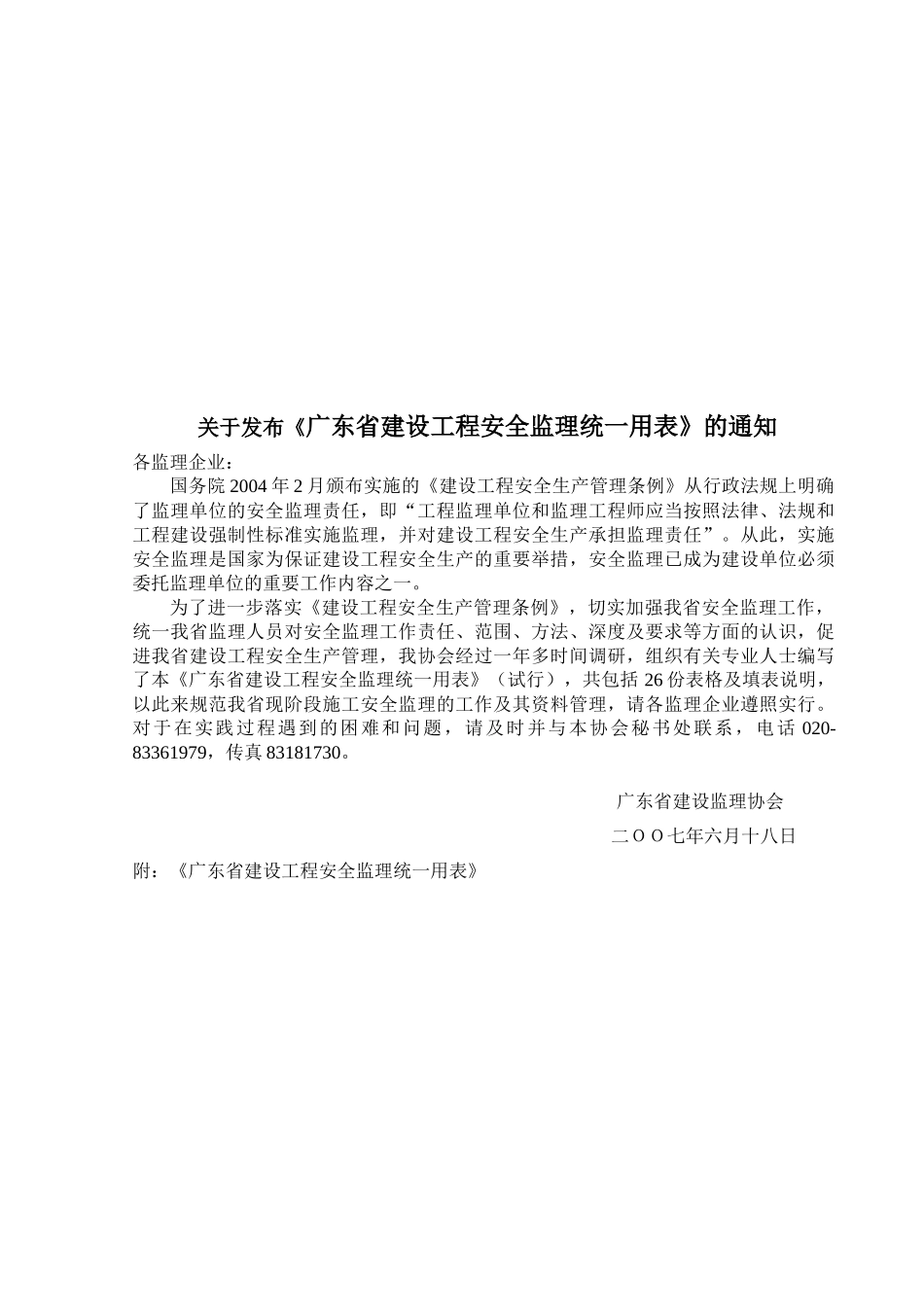 关于发布《广东省建设工程安全监理统一用表》的通知

各监理企业：

国务院 2004 年 2 月颁布实施的《建设工程安全生产管理条例》从行政法规上明确了监理单位的安全监理责任，即“工程监理单位和监理工程师应当按照法律、法规和工程建设强制性标准实施监理，并对建设工程安全生产承担监理责任”。从此，实施安全监理是国家为保证建设工程安全生产的重要举措，安全监理已成为建设单位必须委托监理单位的重要工作内容之一。

为了进一步落实《建设工程安全生产管理条例》，切实加强我省安全监理工作，统一我省监理人员对安全监理工作责任、范围、方法、深度及要求等方面的认识，促进我省建设工程安全生产管理，我协会经过一年多时间调研，组织有关专业人士编写了本《广东省建设工程安全监理统一用表》（试行），共包括 26 份表格及填表说明，以此来规范我省现阶段施工安全监理的工作及其资料管理，请各监理企业遵照实行。对于在实践过程遇到的困难和问题，请及时并与本协会秘书处联系，电话 020-83361979，传真 83181730。

广东省建设监理协会

二ＯＯ七年六月十八日

附：《广东省建设工程安全监理统一用表》